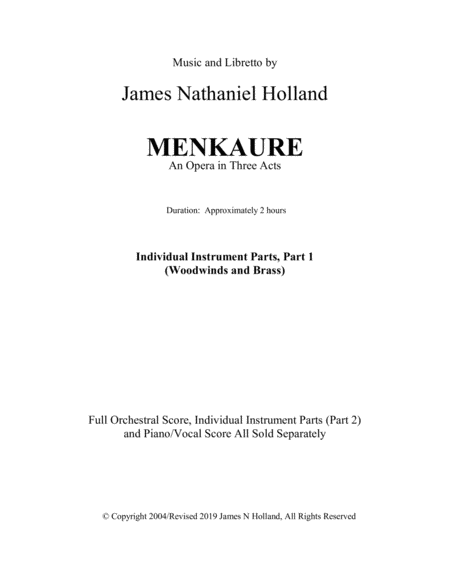 Music and Libretto by

James Nathaniel Holland

MENKAURE

An Opera in Three Acts

Duration: Approximately 2 hours

Individual Instrument Parts, Part 1
(Woodwinds and Brass)

Full Orchestral Score, Individual Instrument Parts (Part 2) and Piano/Vocal Score All Sold Separately

© Copyright 2004/Revised 2019 James N Holland, All Rights Reserved